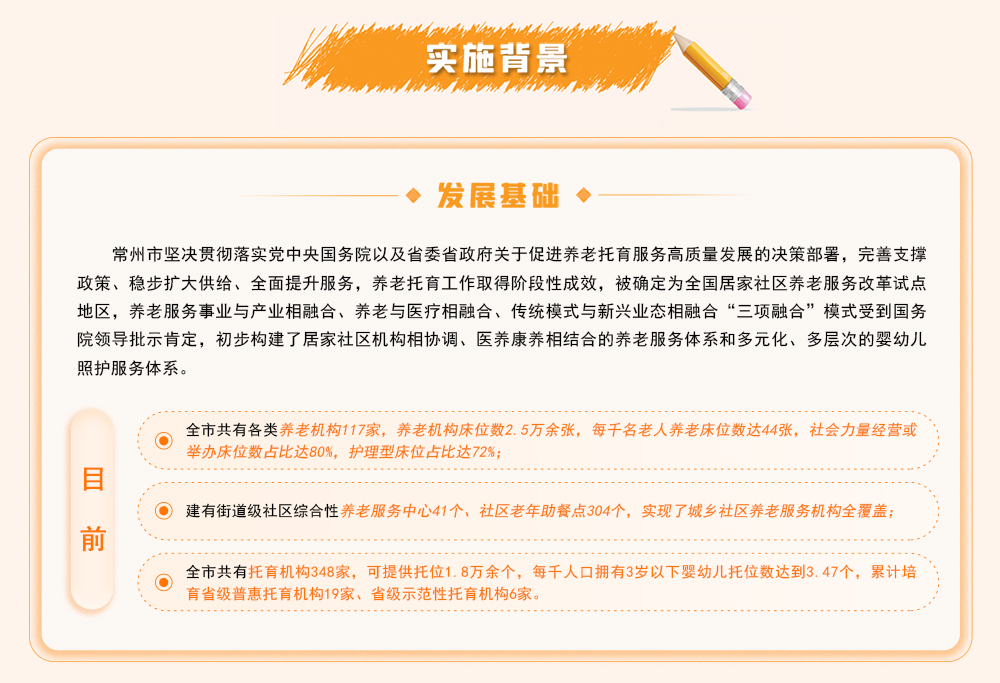 实施背景

发展基础

常州市坚决贯彻落实党中央国务院以及省委省政府关于促进养老托育服务高质量发展的决策部署，完善支撑政策、稳步扩大供给、全面提升服务，养老托育工作取得阶段性成效，被确定为全国居家社区养老服务改革试点地区，养老服务事业与产业相融合、养老与医疗相融合、传统模式与新兴业态相融合“三项融合”模式受到国务院领导批示肯定，初步构建了居家社区机构相协调、医养康养相结合的养老服务体系和多元化、多层次的婴幼儿照护服务体系。

目前

全市共有各类养老机构117家，养老机构床位数2.5万余张，每千名老人养老床位数达44张，社会力量经营或举办床位数占比达80%，护理型床位占比达72%；

建有街道级社区综合性养老服务中心41个、社区老年助餐点304个，实现了城乡社区养老服务机构全覆盖；

全市共有托育机构348家，可提供托位1.8万余个，每千人口拥有3岁以下婴幼儿托位数达到3.47个，累计培育省级普惠托育机构19家、省级示范性托育机构6家。